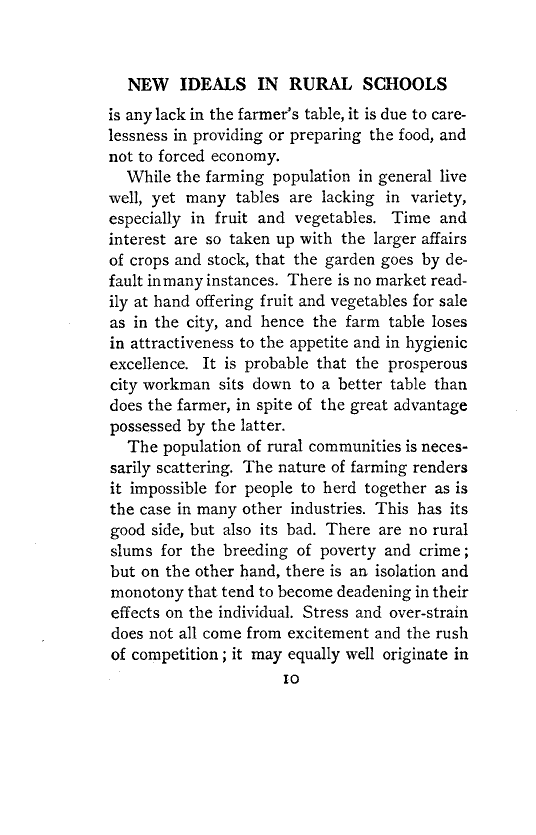 NEW IDEALS IN RURAL SCHOOLS

is any lack in the farmer's table, it is due to carelessness in providing or preparing the food, and not to forced economy.

While the farming population in general live well, yet many tables are lacking in variety, especially in fruit and vegetables. Time and interest are so taken up with the larger affairs of crops and stock, that the garden goes by default in many instances. There is no market readily at hand offering fruit and vegetables for sale as in the city, and hence the farm table loses in attractiveness to the appetite and in hygienic excellence. It is probable that the prosperous city workman sits down to a better table than does the farmer, in spite of the great advantage possessed by the latter.

The population of rural communities is necessarily scattering. The nature of farming renders it impossible for people to herd together as is the case in many other industries. This has its good side, but also its bad. There are no rural slums for the breeding of poverty and crime; but on the other hand, there is an isolation and monotony that tend to become deadening in their effects on the individual. Stress and over-strain does not all come from excitement and the rush of competition; it may equally well originate in

10